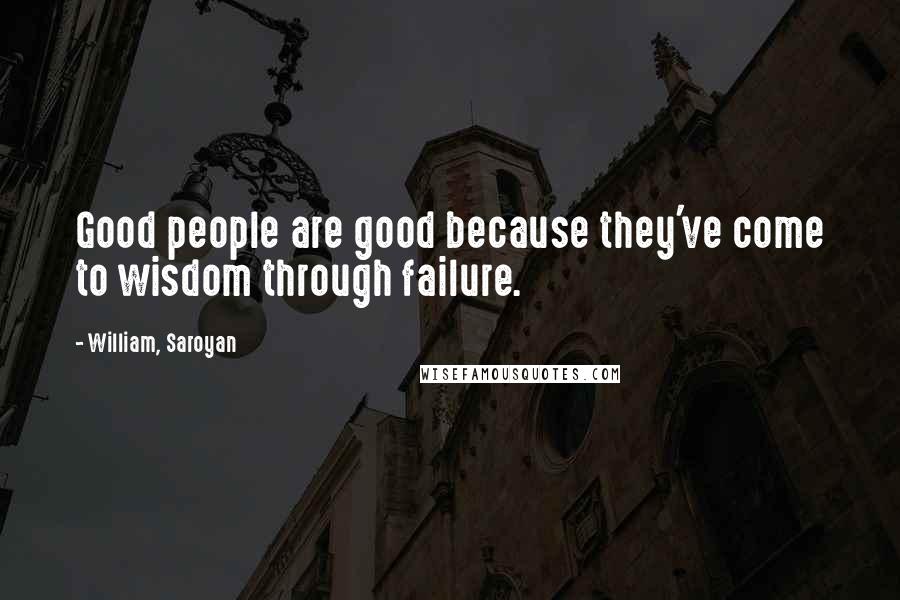 Good people are good because they've come to wisdom through failure.

- William, Saroyan

WISEFAMOUSQUOTES.COM